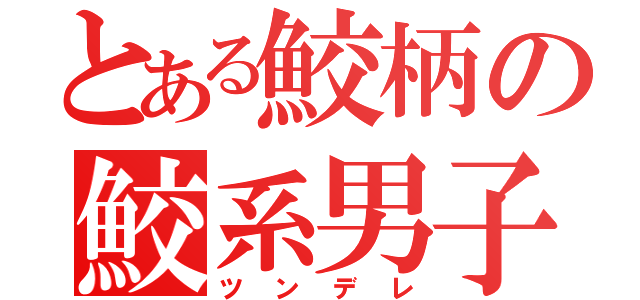 とある鮫柄の
鮫系男子
ツンデレ